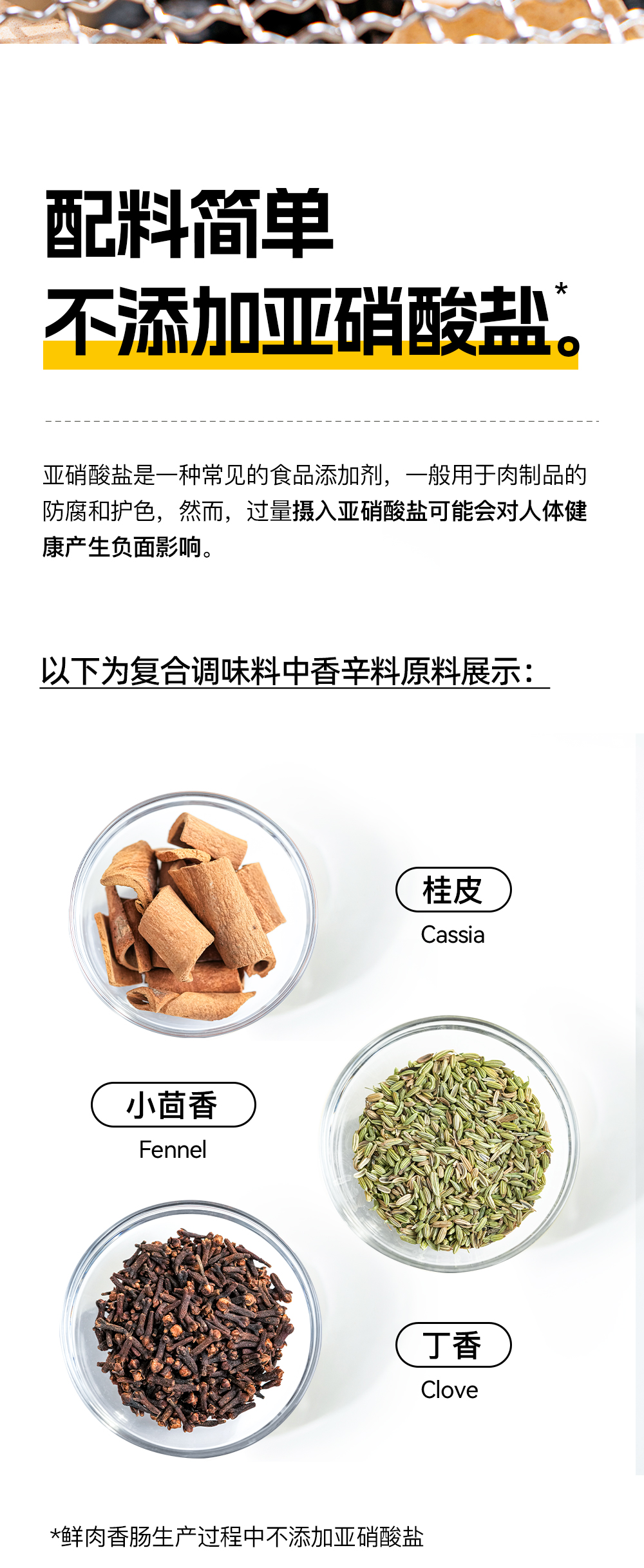 配料简单

不添加亚硝酸盐*。

亚硝酸盐是一种常见的食品添加剂，一般用于肉制品的防腐和护色，然而，过量摄入亚硝酸盐可能会对人体健康产生负面影响。

以下为复合调味料中香辛料原料展示：

桂皮
Cassia

小茴香
Fennel

丁香
Clove

*鲜肉香肠生产过程中不添加亚硝酸盐